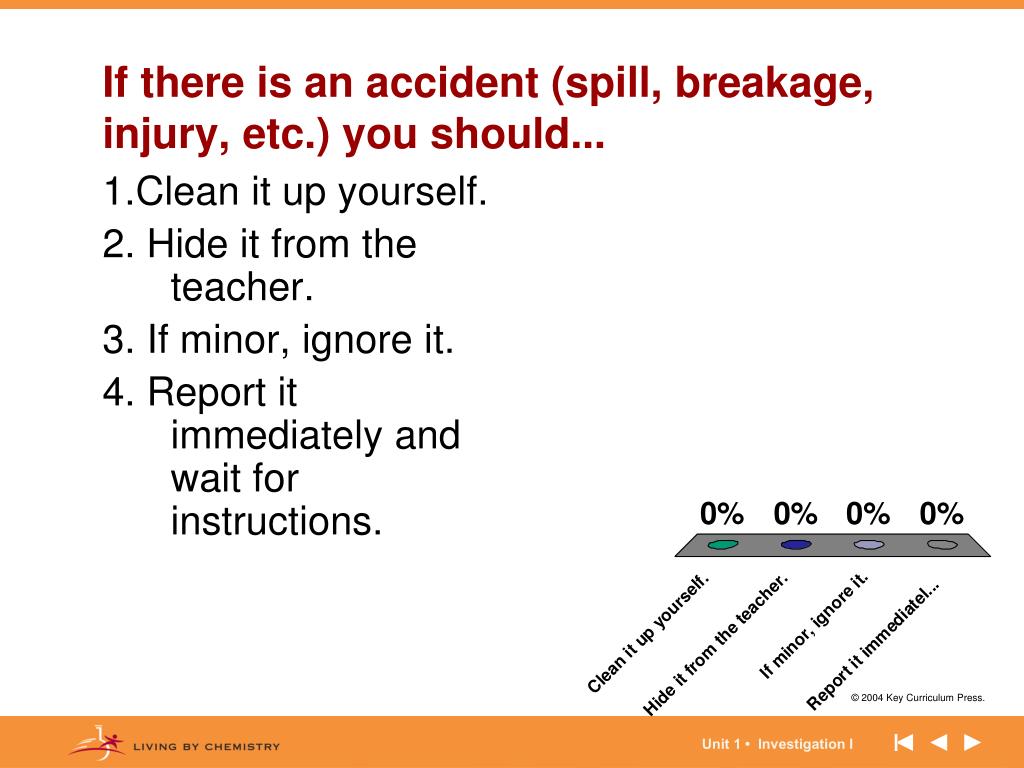 If there is an accident (spill, breakage, injury, etc.) you should...

1.Clean it up yourself.

2. Hide it from the teacher.

3. If minor, ignore it.

4. Report it immediately and wait for instructions.

0% 0% 0% 0%

Clean it up yourself.

Hide it from the teacher.

If minor, ignore it.

Report it immediatel...

© 2004 Key Curriculum Press.

LIVING BY CHEMISTRY

Unit 1 • Investigation I